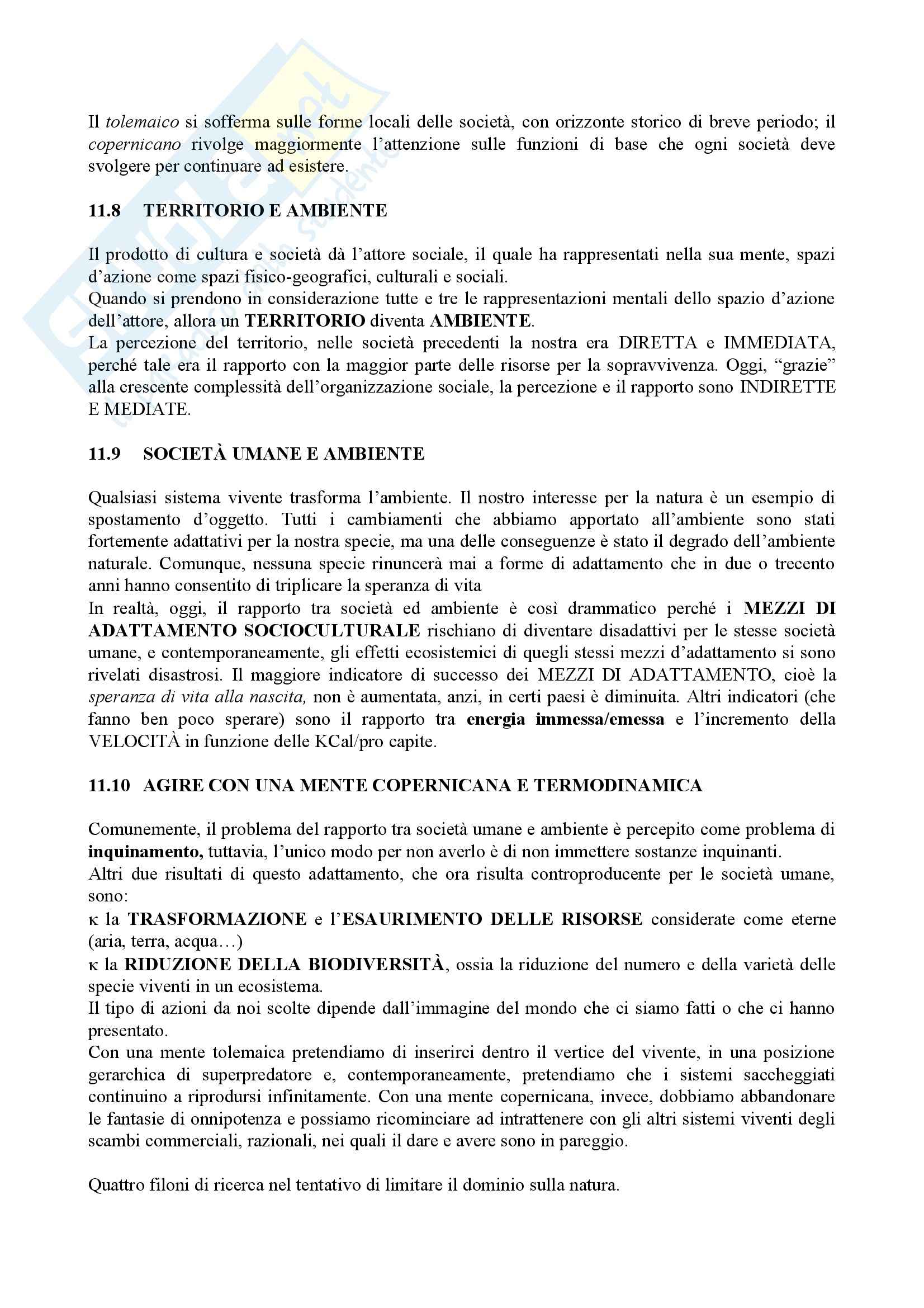 Il tolemaico si sofferma sulle forme locali delle società, con orizzonte storico di breve periodo; il copernicano rivolge maggiormente l'attenzione sulle funzioni di base che ogni società deve svolgere per continuare ad esistere.

11.8 TERRITORIO E AMBIENTE

Il prodotto di cultura e società dà l'attore sociale, il quale ha rappresentati nella sua mente, spazi d'azione come spazi fisico-geografici, culturali e sociali.
Quando si prendono in considerazione tutte e tre le rappresentazioni mentali dello spazio d'azione dell'attore, allora un TERRITORIO diventa AMBIENTE.
La percezione del territorio, nelle società precedenti la nostra era DIRETTA e IMMEDIATA, perché tale era il rapporto con la maggior parte delle risorse per la sopravvivenza. Oggi, "grazie" alla crescente complessità dell'organizzazione sociale, la percezione e il rapporto sono INDIRETTE E MEDIATE.

11.9 SOCIETÀ UMANE E AMBIENTE

Qualsiasi sistema vivente trasforma l'ambiente. Il nostro interesse per la natura è un esempio di spostamento d'oggetto. Tutti i cambiamenti che abbiamo apportato all'ambiente sono stati fortemente adattativi per la nostra specie, ma una delle conseguenze è stato il degrado dell'ambiente naturale. Comunque, nessuna specie rinuncerà mai a forme di adattamento che in due o trecento anni hanno consentito di triplicare la speranza di vita
In realtà, oggi, il rapporto tra società ed ambiente è così drammatico perché i MEZZI DI ADATTAMENTO SOCIOCULTURALE rischiano di diventare disadattivi per le stesse società umane, e contemporaneamente, gli effetti ecosistemici di quegli stessi mezzi d'adattamento si sono rivelati disastrosi. Il maggiore indicatore di successo dei MEZZI DI ADATTAMENTO, cioè la speranza di vita alla nascita, non è aumentata, anzi, in certi paesi è diminuita. Altri indicatori (che fanno ben poco sperare) sono il rapporto tra energia immessa/emessa e l'incremento della VELOCITÀ in funzione delle KCal/pro capite.

11.10 AGIRE CON UNA MENTE COPERNICANA E TERMODINAMICA

Comunemente, il problema del rapporto tra società umane e ambiente è percepito come problema di inquinamento, tuttavia, l'unico modo per non averlo è di non immettere sostanze inquinanti.
Altri due risultati di questo adattamento, che ora risulta controproducente per le società umane, sono:
κ la TRASFORMAZIONE e l'ESAURIMENTO DELLE RISORSE considerate come eterne (aria, terra, acqua…)
κ la RIDUZIONE DELLA BIODIVERSITÀ, ossia la riduzione del numero e della varietà delle specie viventi in un ecosistema.
Il tipo di azioni da noi scolte dipende dall'immagine del mondo che ci siamo fatti o che ci hanno presentato.
Con una mente tolemaica pretendiamo di inserirci dentro il vertice del vivente, in una posizione gerarchica di superpredatore e, contemporaneamente, pretendiamo che i sistemi saccheggiati continuino a riprodursi infinitamente. Con una mente copernicana, invece, dobbiamo abbandonare le fantasie di onnipotenza e possiamo ricominciare ad intrattenere con gli altri sistemi viventi degli scambi commerciali, razionali, nei quali il dare e avere sono in pareggio.

Quattro filoni di ricerca nel tentativo di limitare il dominio sulla natura.